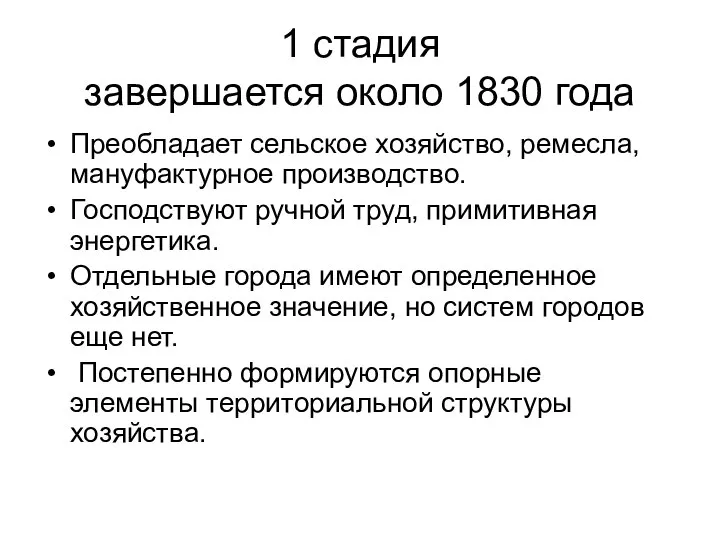 1 стадия
завершается около 1830 года

• Преобладает сельское хозяйство, ремесла, мануфактурное производство.
• Господствуют ручной труд, примитивная энергетика.
• Отдельные города имеют определенное хозяйственное значение, но систем городов еще нет.
• Постепенно формируются опорные элементы территориальной структуры хозяйства.